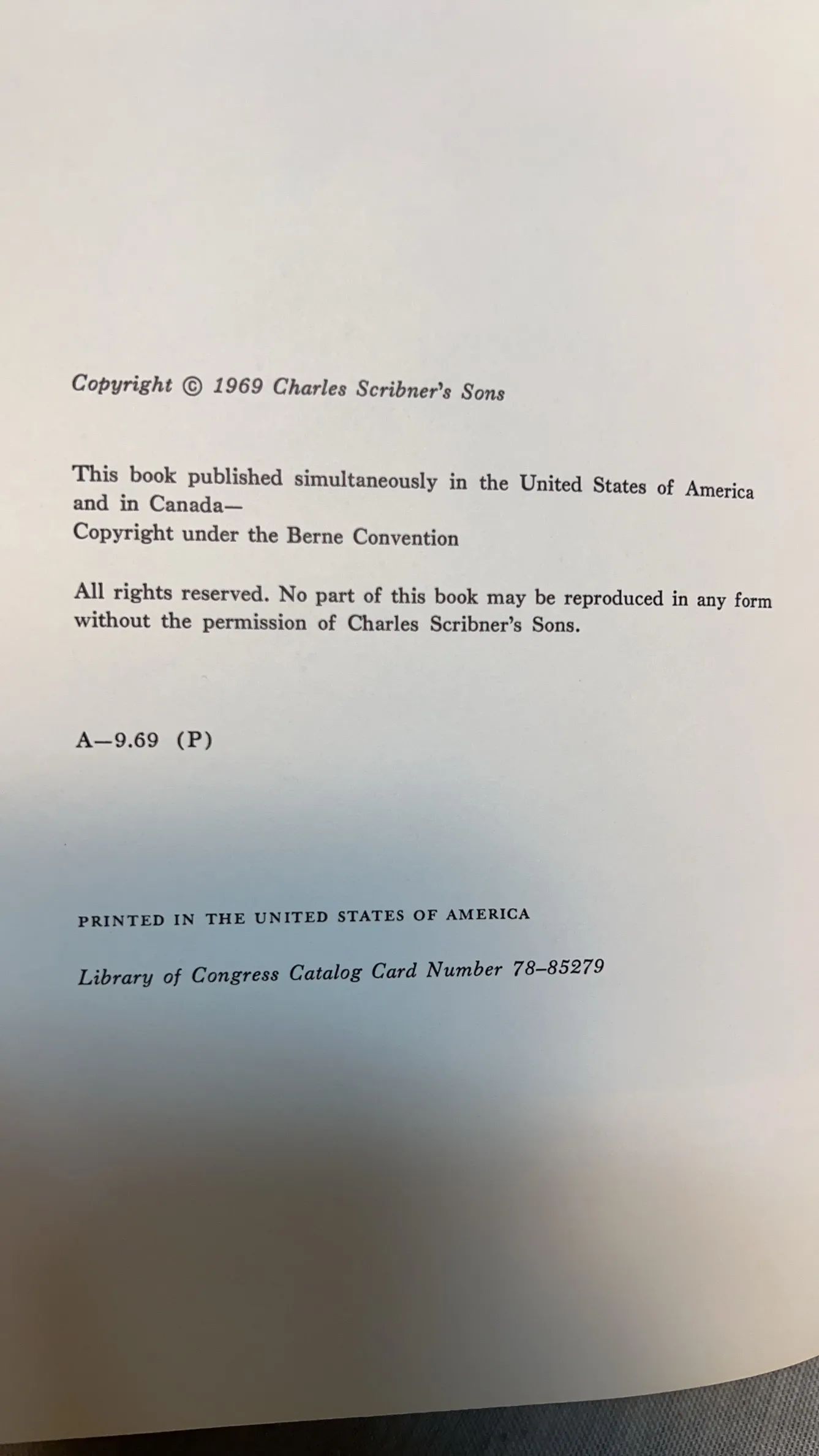 Copyright © 1969 Charles Scribner's Sons

This book published simultaneously in the United States of America and in Canada—
Copyright under the Berne Convention

All rights reserved. No part of this book may be reproduced in any form without the permission of Charles Scribner's Sons.

A—9.69 (P)

PRINTED IN THE UNITED STATES OF AMERICA

Library of Congress Catalog Card Number 78–85279